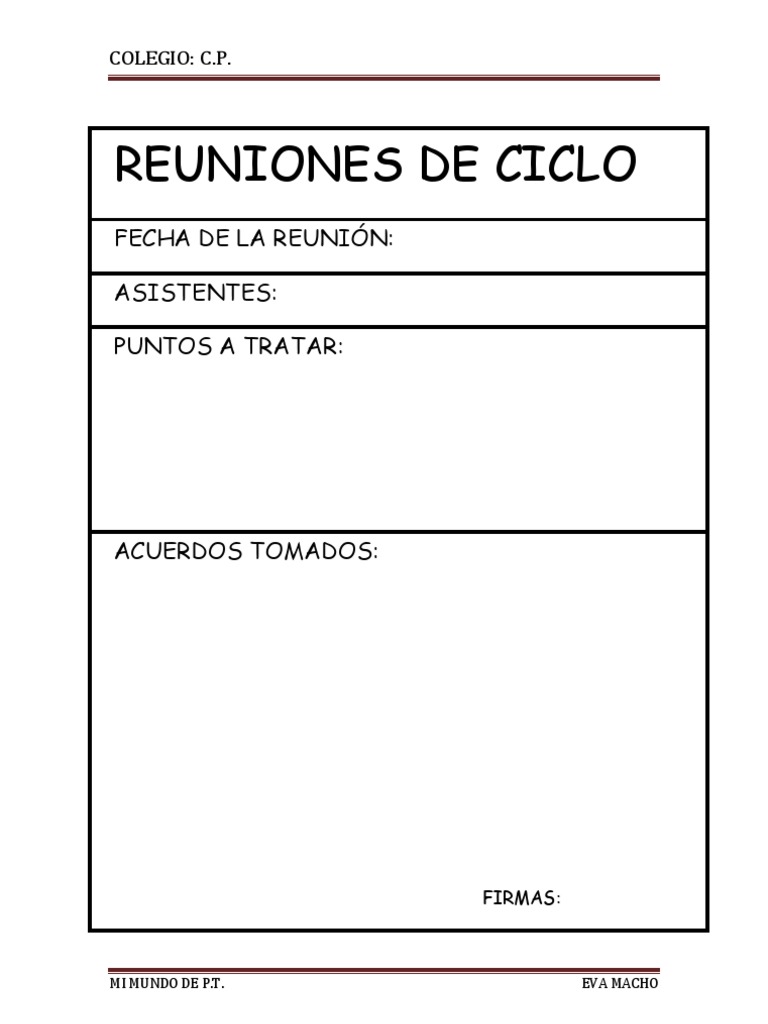 COLEGIO: C.P.

REUNIONES DE CICLO

FECHA DE LA REUNIÓN:

ASISTENTES:

PUNTOS A TRATAR:

ACUERDOS TOMADOS:

FIRMAS:

MI MUNDO DE P.T.

EVA MACHO